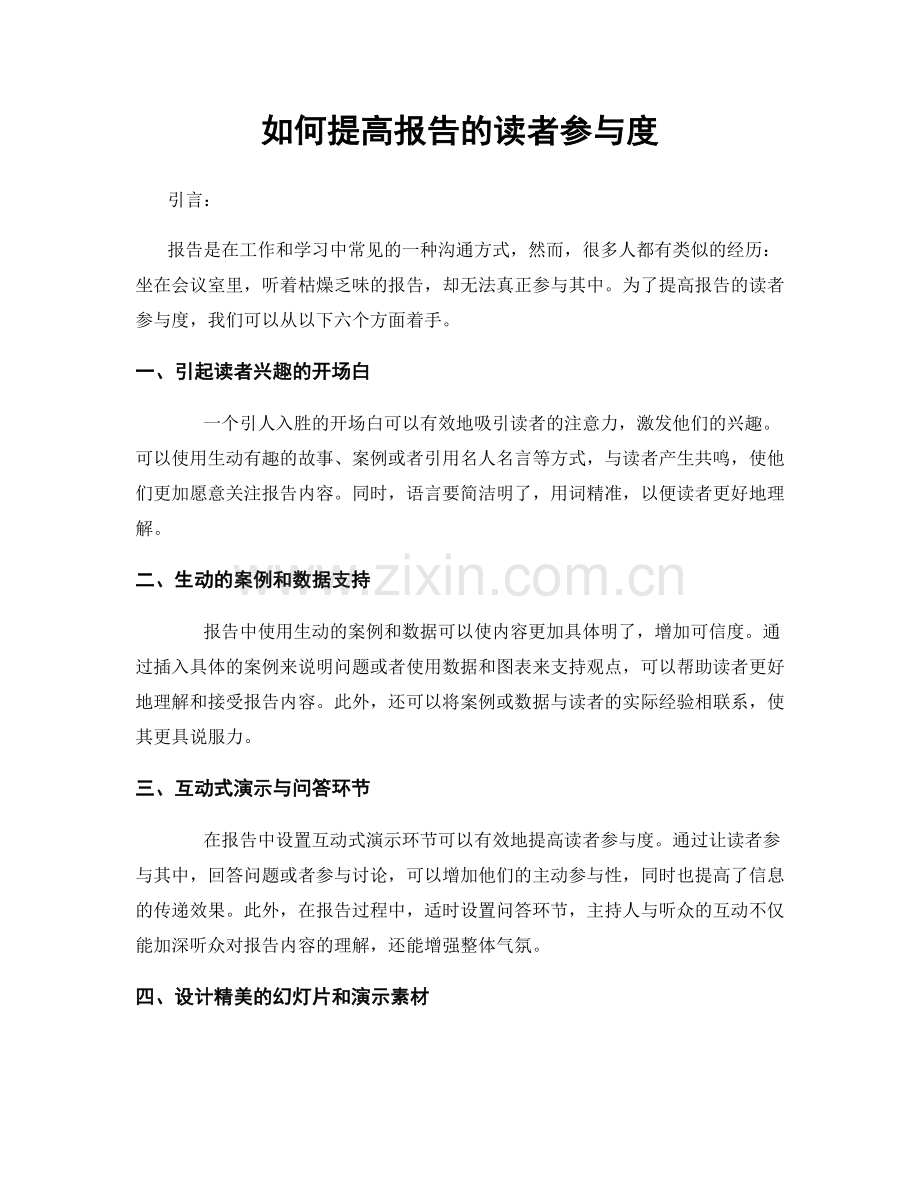 如何提高报告的读者参与度

引言：

报告是在工作和学习中常见的一种沟通方式，然而，很多人都有类似的经历：坐在会议室里，听着枯燥乏味的报告，却无法真正参与其中。为了提高报告的读者参与度，我们可以从以下六个方面着手。

一、引起读者兴趣的开场白

一个引人入胜的开场白可以有效地吸引读者的注意力，激发他们的兴趣。可以使用生动有趣的故事、案例或者引用名人名言等方式，与读者产生共鸣，使他们更加愿意关注报告内容。同时，语言要简洁明了，用词精准，以便读者更好地理解。

二、生动的案例和数据支持

报告中使用生动的案例和数据可以使内容更加具体明了，增加可信度。通过插入具体的案例来说明问题或者使用数据和图表来支持观点，可以帮助读者更好地理解和接受报告内容。此外，还可以将案例或数据与读者的实际经验相联系，使其更具说服力。

三、互动式演示与问答环节

在报告中设置互动式演示环节可以有效地提高读者参与度。通过让读者参与其中，回答问题或者参与讨论，可以增加他们的主动参与性，同时也提高了信息的传递效果。此外，在报告过程中，适时设置问答环节，主持人与听众的互动不仅能加深听众对报告内容的理解，还能增强整体气氛。

四、设计精美的幻灯片和演示素材

www.zixin.com.cn